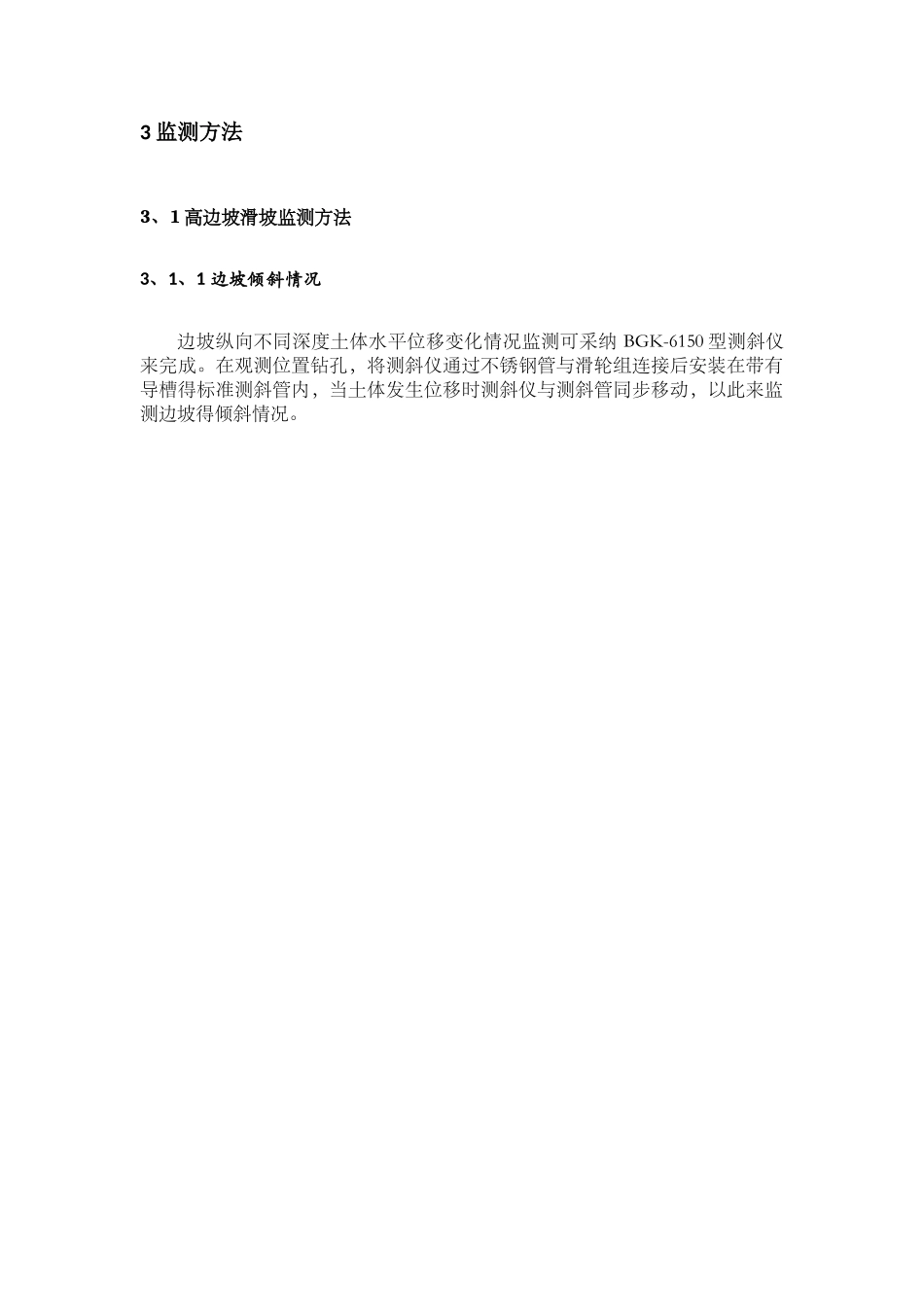 3 监测方法

3、1 高边坡滑坡监测方法

3、1、1 边坡倾斜情况

边坡纵向不同深度土体水平位移变化情况监测可采纳 BGK-6150 型测斜仪来完成。在观测位置钻孔，将测斜仪通过不锈钢管与滑轮组连接后安装在带有导槽得标准测斜管内，当土体发生位移时测斜仪与测斜管同步移动，以此来监测边坡得倾斜情况。